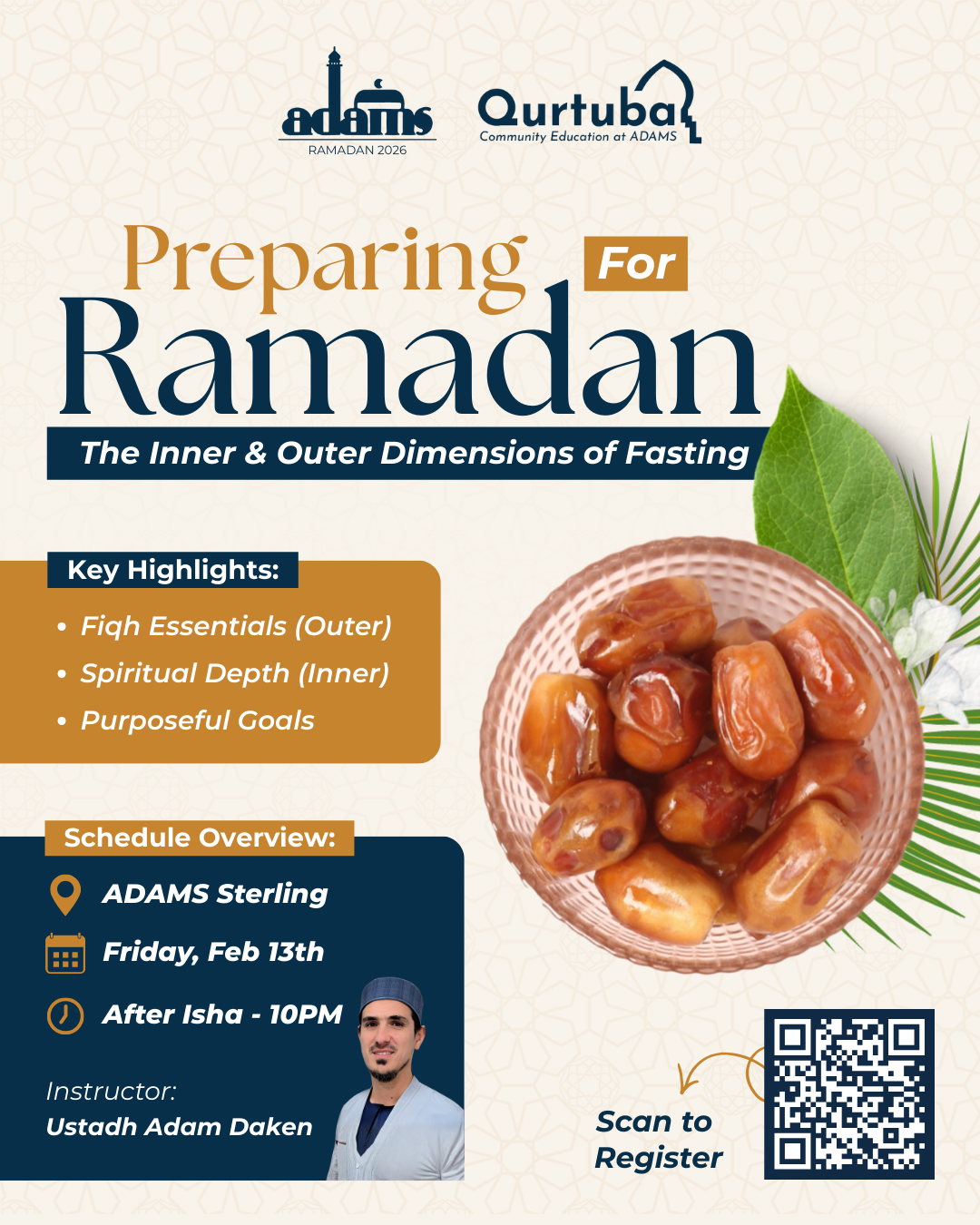 adams
RAMADAN 2026

Qurtuba
Community Education at ADAMS

Preparing For Ramadan

The Inner & Outer Dimensions of Fasting

Key Highlights:

• Fiqh Essentials (Outer)
• Spiritual Depth (Inner)
• Purposeful Goals

Schedule Overview:

ADAMS Sterling
Friday, Feb 13th
After Isha - 10PM

Instructor:
Ustadh Adam Daken

Scan to Register